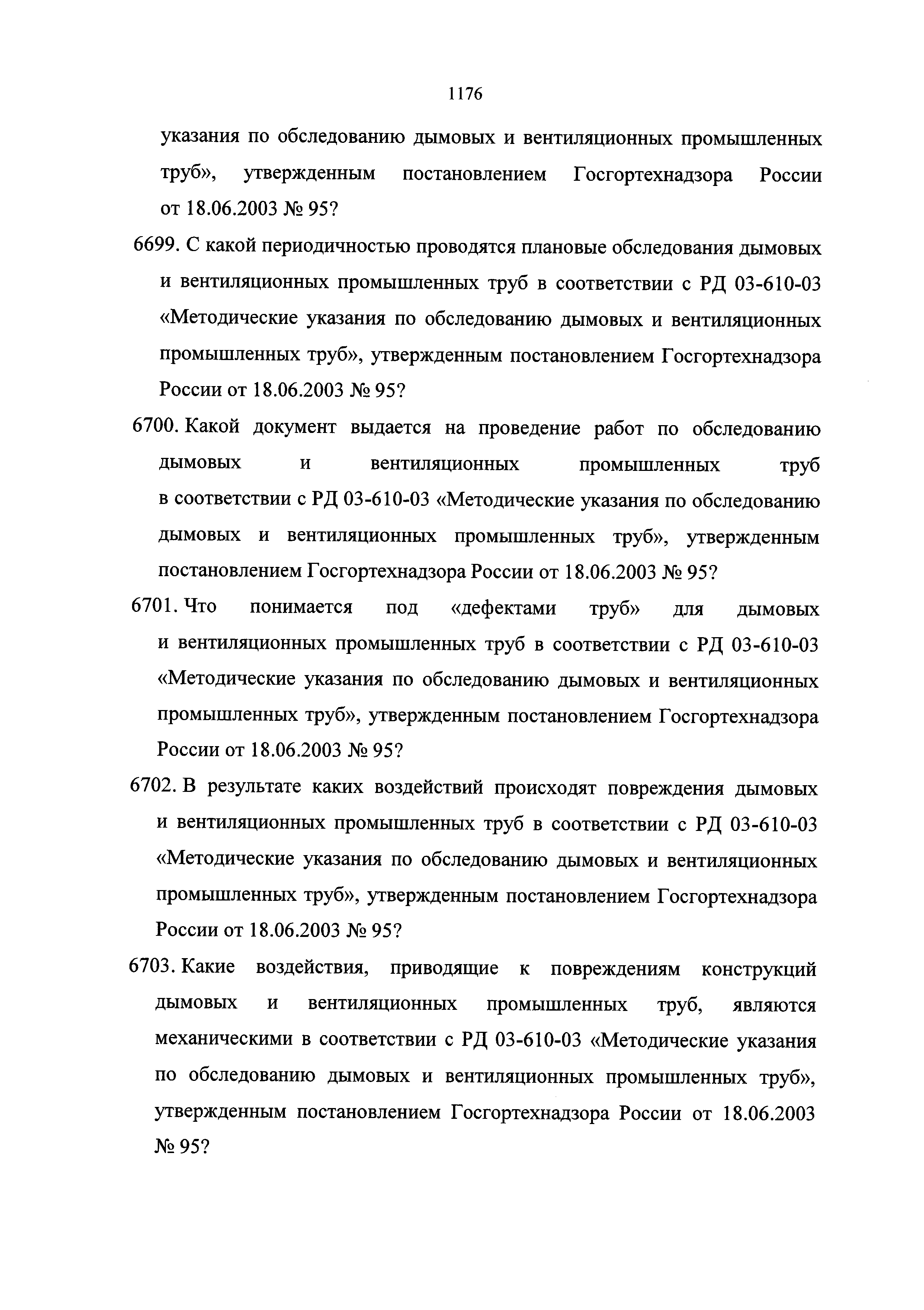 1176

указания по обследованию дымовых и вентиляционных промышленных труб», утвержденным постановлением Госгортехнадзора России от 18.06.2003 № 95?

6699. С какой периодичностью проводятся плановые обследования дымовых и вентиляционных промышленных труб в соответствии с РД 03-610-03 «Методические указания по обследованию дымовых и вентиляционных промышленных труб», утвержденным постановлением Госгортехнадзора России от 18.06.2003 № 95?

6700. Какой документ выдается на проведение работ по обследованию дымовых и вентиляционных промышленных труб в соответствии с РД 03-610-03 «Методические указания по обследованию дымовых и вентиляционных промышленных труб», утвержденным постановлением Госгортехнадзора России от 18.06.2003 № 95?

6701. Что понимается под «дефектами труб» для дымовых и вентиляционных промышленных труб в соответствии с РД 03-610-03 «Методические указания по обследованию дымовых и вентиляционных промышленных труб», утвержденным постановлением Госгортехнадзора России от 18.06.2003 № 95?

6702. В результате каких воздействий происходят повреждения дымовых и вентиляционных промышленных труб в соответствии с РД 03-610-03 «Методические указания по обследованию дымовых и вентиляционных промышленных труб», утвержденным постановлением Госгортехнадзора России от 18.06.2003 № 95?

6703. Какие воздействия, приводящие к повреждениям конструкций дымовых и вентиляционных промышленных труб, являются механическими в соответствии с РД 03-610-03 «Методические указания по обследованию дымовых и вентиляционных промышленных труб», утвержденным постановлением Госгортехнадзора России от 18.06.2003 № 95?